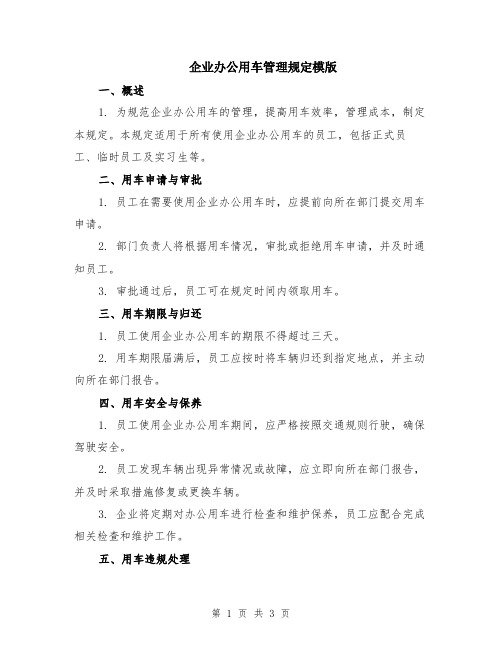 企业办公用车管理规定模版

一、概述

1. 为规范企业办公用车的管理，提高用车效率，管理成本，制定本规定。本规定适用于所有使用企业办公用车的员工，包括正式员工、临时员工及实习生等。

二、用车申请与审批

1. 员工在需要使用企业办公用车时，应提前向所在部门提交用车申请。

2. 部门负责人将根据用车情况，审批或拒绝用车申请，并及时通知员工。

3. 审批通过后，员工可在规定时间内领取用车。

三、用车期限与归还

1. 员工使用企业办公用车的期限不得超过三天。

2. 用车期限届满后，员工应按时将车辆归还到指定地点，并主动向所在部门报告。

四、用车安全与保养

1. 员工使用企业办公用车期间，应严格按照交通规则行驶，确保驾驶安全。

2. 员工发现车辆出现异常情况或故障，应立即向所在部门报告，并及时采取措施修复或更换车辆。

3. 企业将定期对办公用车进行检查和维护保养，员工应配合完成相关检查和维护工作。

五、用车违规处理

第 1 页 共 3 页